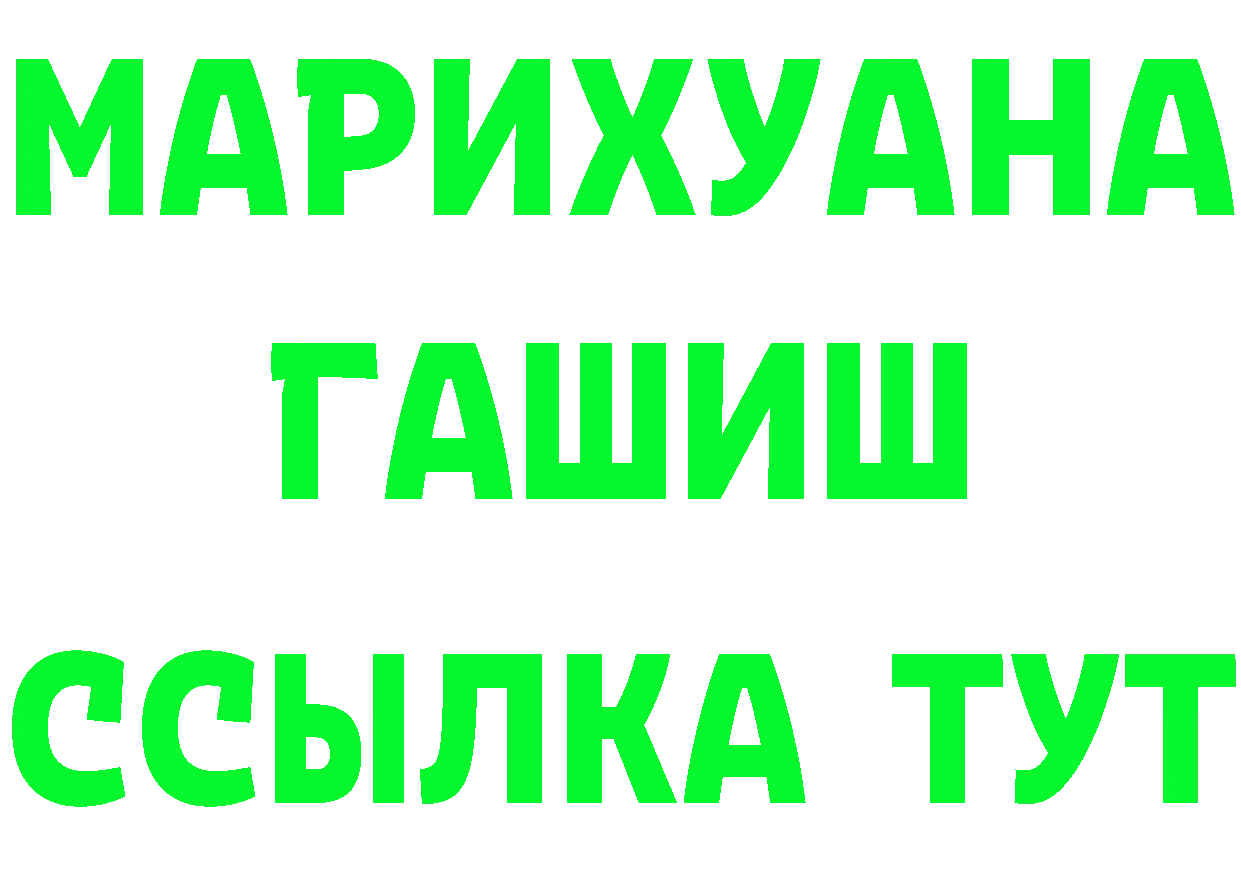 МАРИХУАНА
ГАШИШ
ССЫЛКА ТУТ